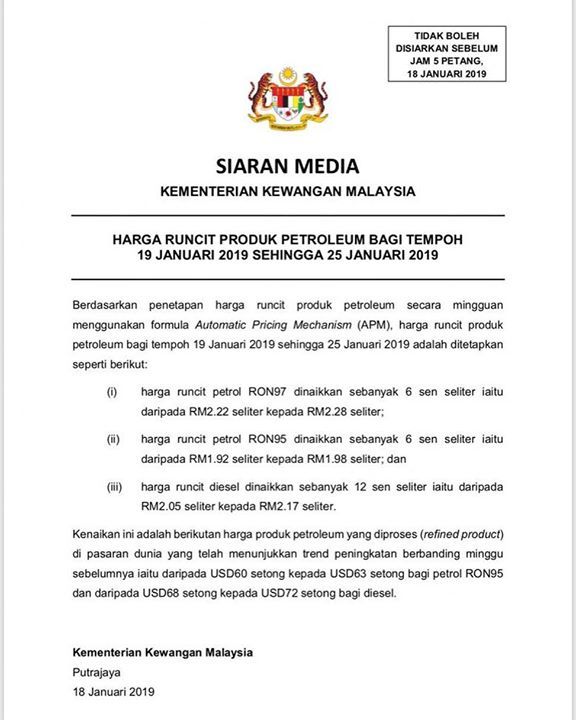 TIDAK BOLEH DISIARKAN SEBELUM JAM 5 PETANG, 18 JANUARI 2019

SIARAN MEDIA

KEMENTERIAN KEWANGAN MALAYSIA

HARGA RUNCIT PRODUK PETROLEUM BAGI TEMPOH 19 JANUARI 2019 SEHINGGA 25 JANUARI 2019

Berdasarkan penetapan harga runcit produk petroleum secara mingguan menggunakan formula Automatic Pricing Mechanism (APM), harga runcit produk petroleum bagi tempoh 19 Januari 2019 sehingga 25 Januari 2019 adalah ditetapkan seperti berikut:

(i) harga runcit petrol RON97 dinaikkan sebanyak 6 sen seliter iaitu daripada RM2.22 seliter kepada RM2.28 seliter;

(ii) harga runcit petrol RON95 dinaikkan sebanyak 6 sen seliter iaitu daripada RM1.92 seliter kepada RM1.98 seliter; dan

(iii) harga runcit diesel dinaikkan sebanyak 12 sen seliter iaitu daripada RM2.05 seliter kepada RM2.17 seliter.

Kenaikan ini adalah berikutan harga produk petroleum yang diproses (refined product) di pasaran dunia yang telah menunjukkan trend peningkatan berbanding minggu sebelumnya iaitu daripada USD60 setong kepada USD63 setong bagi petrol RON95 dan daripada USD68 setong kepada USD72 setong bagi diesel.

Kementerian Kewangan Malaysia
Putrajaya
18 Januari 2019